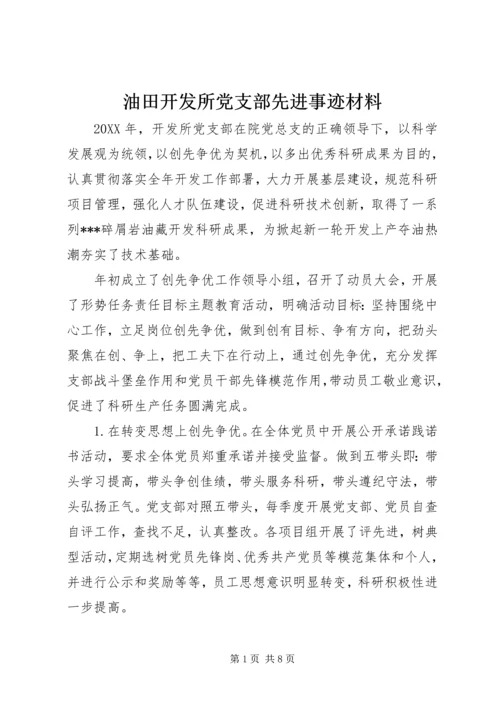 油田开发所党支部先进事迹材料

20XX 年，开发所党支部在院党总支的正确领导下，以科学发展观为统领，以创先争优为契机，以多出优秀科研成果为目的，认真贯彻落实全年开发工作部署，大力开展基层建设，规范科研项目管理，强化人才队伍建设，促进科研技术创新，取得了一系列***碎屑岩油藏开发科研成果，为掀起新一轮开发上产夺油热潮夯实了技术基础。

年初成立了创先争优工作领导小组，召开了动员大会，开展了形势任务责任目标主题教育活动，明确活动目标：坚持围绕中心工作，立足岗位创先争优，做到创有目标、争有方向，把劲头聚焦在创、争上，把工夫下在行动上，通过创先争优，充分发挥支部战斗堡垒作用和党员干部先锋模范作用，带动员工敬业意识，促进了科研生产任务圆满完成。

1. 在转变思想上创先争优。在全体党员中开展公开承诺践诺书活动，要求全体党员郑重承诺并接受监督。做到五带头即：带头学习提高，带头争创佳绩，带头服务科研，带头遵纪守法，带头弘扬正气。党支部对照五带头，每季度开展党支部、党员自查自评工作，查找不足，认真整改。各项目组开展了评先进，树典型活动，定期选树党员先锋岗、优秀共产党员等模范集体和个人，并进行公示和奖励等等，员工思想意识明显转变，科研积极性进一步提高。

第 1 页 共 8 页